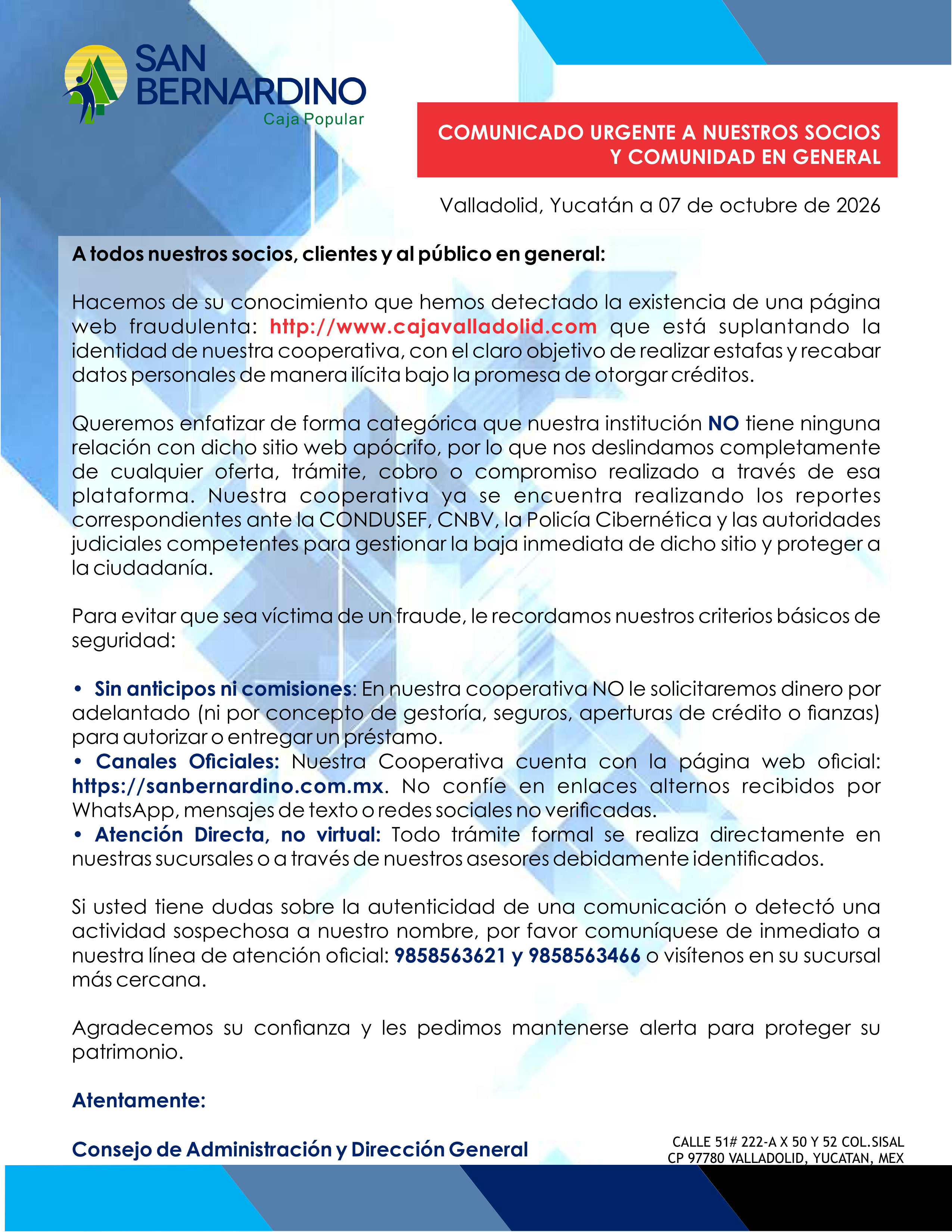 SAN BERNARDINO
Caja Popular

COMUNICADO URGENTE A NUESTROS SOCIOS Y COMUNIDAD EN GENERAL

Valladolid, Yucatán a 07 de octubre de 2026

A todos nuestros socios, clientes y al público en general:

Hacemos de su conocimiento que hemos detectado la existencia de una página web fraudulenta: http://www.cajavalladolid.com que está suplantando la identidad de nuestra cooperativa, con el claro objetivo de realizar estafas y recabar datos personales de manera ilícita bajo la promesa de otorgar créditos.

Queremos enfatizar de forma categórica que nuestra institución NO tiene ninguna relación con dicho sitio web apócrifo, por lo que nos deslindamos completamente de cualquier oferta, trámite, cobro o compromiso realizado a través de esa plataforma. Nuestra cooperativa ya se encuentra realizando los reportes correspondientes ante la CONDUSEF, CNBV, la Policía Cibernética y las autoridades judiciales competentes para gestionar la baja inmediata de dicho sitio y proteger a la ciudadanía.

Para evitar que sea víctima de un fraude, le recordamos nuestros criterios básicos de seguridad:

• Sin anticipos ni comisiones: En nuestra cooperativa NO le solicitaremos dinero por adelantado (ni por concepto de gestoría, seguros, aperturas de crédito o fianzas) para autorizar o entregar un préstamo.
• Canales Oficiales: Nuestra Cooperativa cuenta con la página web oficial: https://sanbernardino.com.mx. No confíe en enlaces alternos recibidos por WhatsApp, mensajes de texto o redes sociales no verificadas.
• Atención Directa, no virtual: Todo trámite formal se realiza directamente en nuestras sucursales o a través de nuestros asesores debidamente identificados.

Si usted tiene dudas sobre la autenticidad de una comunicación o detectó una actividad sospechosa a nuestro nombre, por favor comuníquese de inmediato a nuestra línea de atención oficial: 9858563621 y 9858563466 o visítenos en su sucursal más cercana.

Agradecemos su confianza y les pedimos mantenerse alerta para proteger su patrimonio.

Atentamente:

Consejo de Administración y Dirección General

CALLE 51# 222-A X 50 Y 52 COL.SISAL
CP 97780 VALLADOLID, YUCATAN, MEX